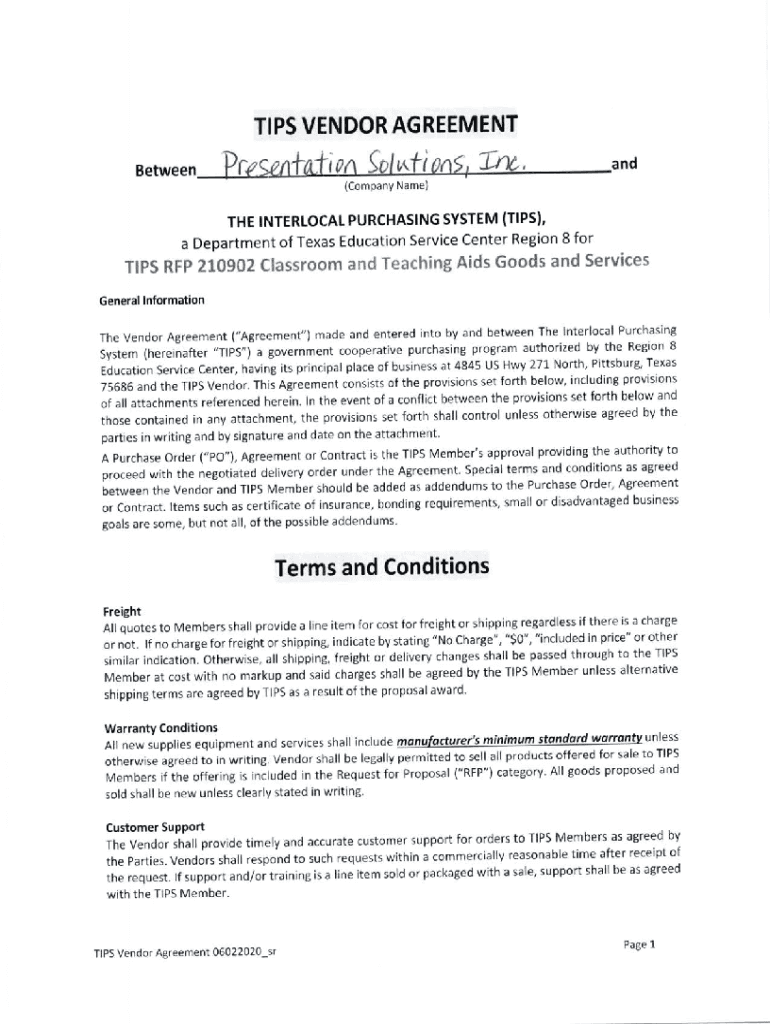 TIPS VENDOR AGREEMENT

Between Presentation Solutions, Inc. and
(Company Name)

THE INTERLOCAL PURCHASING SYSTEM (TIPS),
a Department of Texas Education Service Center Region 8 for
TIPS RFP 210902 Classroom and Teaching Aids Goods and Services

General Information

The Vendor Agreement ("Agreement") made and entered into by and between The Interlocal Purchasing System (hereinafter "TIPS") a government cooperative purchasing program authorized by the Region 8 Education Service Center, having its principal place of business at 4845 US Hwy 271 North, Pittsburg, Texas 75686 and the TIPS Vendor. This Agreement consists of the provisions set forth below, including provisions of all attachments referenced herein. In the event of a conflict between the provisions set forth below and those contained in any attachment, the provisions set forth shall control unless otherwise agreed by the parties in writing and by signature and date on the attachment.

A Purchase Order ("PO"), Agreement or Contract is the TIPS Member's approval providing the authority to proceed with the negotiated delivery order under the Agreement. Special terms and conditions as agreed between the Vendor and TIPS Member should be added as addendums to the Purchase Order, Agreement or Contract. Items such as certificate of insurance, bonding requirements, small or disadvantaged business goals are some, but not all, of the possible addendums.

Terms and Conditions

Freight
All quotes to Members shall provide a line item for cost for freight or shipping regardless if there is a charge or not. If no charge for freight or shipping, indicate by stating "No Charge", "$0", "included in price" or other similar indication. Otherwise, all shipping, freight or delivery changes shall be passed through to the TIPS Member at cost with no markup and said charges shall be agreed by the TIPS Member unless alternative shipping terms are agreed by TIPS as a result of the proposal award.

Warranty Conditions
All new supplies equipment and services shall include manufacturer's minimum standard warranty unless otherwise agreed to in writing. Vendor shall be legally permitted to sell all products offered for sale to TIPS Members if the offering is included in the Request for Proposal ("RFP") category. All goods proposed and sold shall be new unless clearly stated in writing.

Customer Support
The Vendor shall provide timely and accurate customer support for orders to TIPS Members as agreed by the Parties. Vendors shall respond to such requests within a commercially reasonable time after receipt of the request. If support and/or training is a line item sold or packaged with a sale, support shall be as agreed with the TIPS Member.

TIPS Vendor Agreement 06022020_sr

Page 1